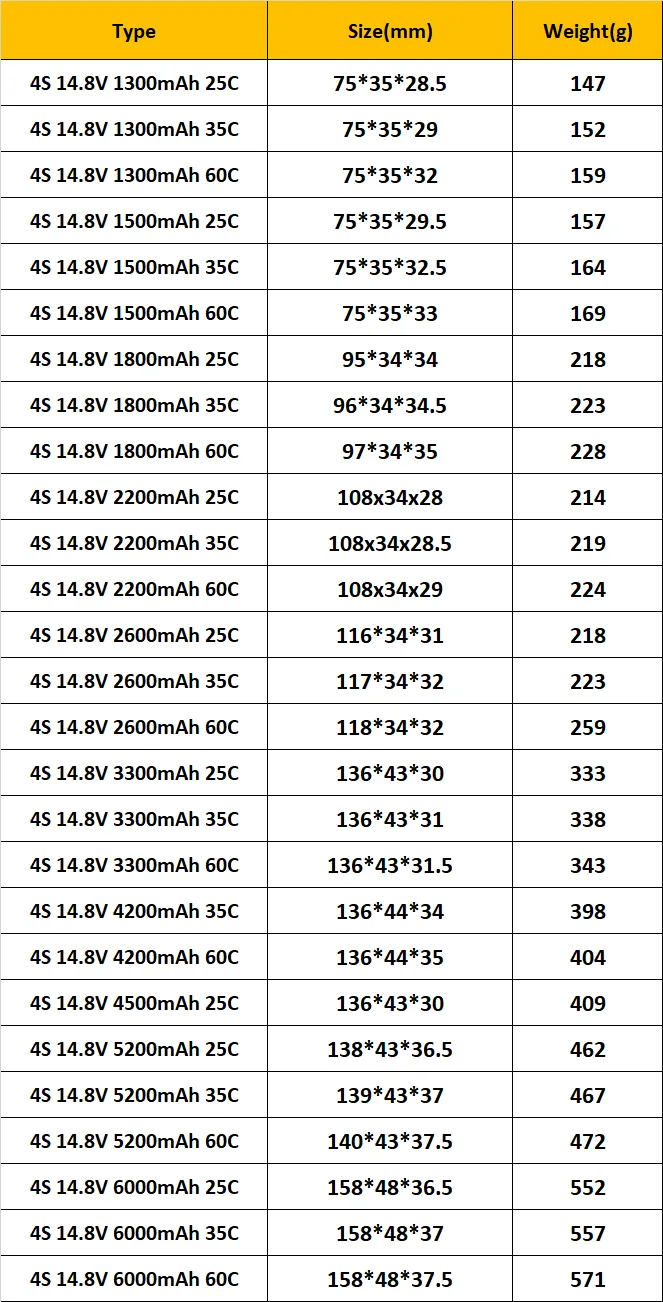 | Type | Size(mm) | Weight(g) |
|---|---|---|
| 4S 14.8V 1300mAh 25C | 75\*35\*28.5 | 147 |
| 4S 14.8V 1300mAh 35C | 75\*35\*29 | 152 |
| 4S 14.8V 1300mAh 60C | 75\*35\*32 | 159 |
| 4S 14.8V 1500mAh 25C | 75\*35\*29.5 | 157 |
| 4S 14.8V 1500mAh 35C | 75\*35\*32.5 | 164 |
| 4S 14.8V 1500mAh 60C | 75\*35\*33 | 169 |
| 4S 14.8V 1800mAh 25C | 95\*34\*34 | 218 |
| 4S 14.8V 1800mAh 35C | 96\*34\*34.5 | 223 |
| 4S 14.8V 1800mAh 60C | 97\*34\*35 | 228 |
| 4S 14.8V 2200mAh 25C | 108x34x28 | 214 |
| 4S 14.8V 2200mAh 35C | 108x34x28.5 | 219 |
| 4S 14.8V 2200mAh 60C | 108x34x29 | 224 |
| 4S 14.8V 2600mAh 25C | 116\*34\*31 | 218 |
| 4S 14.8V 2600mAh 35C | 117\*34\*32 | 223 |
| 4S 14.8V 2600mAh 60C | 118\*34\*32 | 259 |
| 4S 14.8V 3300mAh 25C | 136\*43\*30 | 333 |
| 4S 14.8V 3300mAh 35C | 136\*43\*31 | 338 |
| 4S 14.8V 3300mAh 60C | 136\*43\*31.5 | 343 |
| 4S 14.8V 4200mAh 35C | 136\*44\*34 | 398 |
| 4S 14.8V 4200mAh 60C | 136\*44\*35 | 404 |
| 4S 14.8V 4500mAh 25C | 136\*43\*30 | 409 |
| 4S 14.8V 5200mAh 25C | 138\*43\*36.5 | 462 |
| 4S 14.8V 5200mAh 35C | 139\*43\*37 | 467 |
| 4S 14.8V 5200mAh 60C | 140\*43\*37.5 | 472 |
| 4S 14.8V 6000mAh 25C | 158\*48\*36.5 | 552 |
| 4S 14.8V 6000mAh 35C | 158\*48\*37 | 557 |
| 4S 14.8V 6000mAh 60C | 158\*48\*37.5 | 571 |